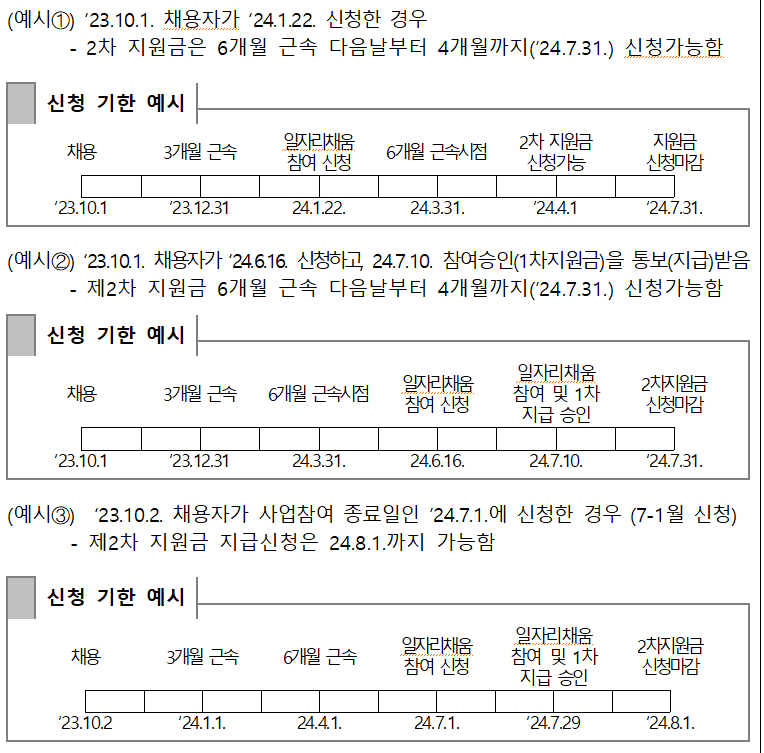 (예시①) ‘23.10.1. 채용자가 ‘24.1.22. 신청한 경우
- 2차 지원금은 6개월 근속 다음날부터 4개월까지(‘24.7.31.) 신청가능함

신청 기한 예시

채용 3개월 근속 일자리채움 참여 신청 6개월 근속시점 2차 지원금 신청가능 지원금 신청마감

‘23.10.1 ‘23.12.31 24.1.22. 24.3.31. ‘24.4.1 ‘24.7.31.

(예시②) ‘23.10.1. 채용자가 ‘24.6.16. 신청하고, 24.7.10. 참여승인(1차지원금)을 통보(지급)받음
- 제2차 지원금 6개월 근속 다음날부터 4개월까지(‘24.7.31.) 신청가능함

신청 기한 예시

채용 3개월 근속 6개월 근속시점 일자리채움 참여 신청 일자리채움 참여 및 1차 지급 승인 2차지원금 신청마감

‘23.10.1 ‘23.12.31 24.3.31. 24.6.16. 24.7.10. ‘24.7.31.

(예시③) ‘23.10.2. 채용자가 사업참여 종료일인 ‘24.7.1.에 신청한 경우 (7-1월 신청)
- 제2차 지원금 지급신청은 24.8.1.까지 가능함

신청 기한 예시

채용 3개월 근속 6개월 근속 일자리채움 참여 신청 일자리채움 참여 및 1차 지급 승인 2차지원금 신청마감

‘23.10.2 ‘24.1.1. 24.4.1. 24.7.1. ‘24.7.29 ‘24.8.1.